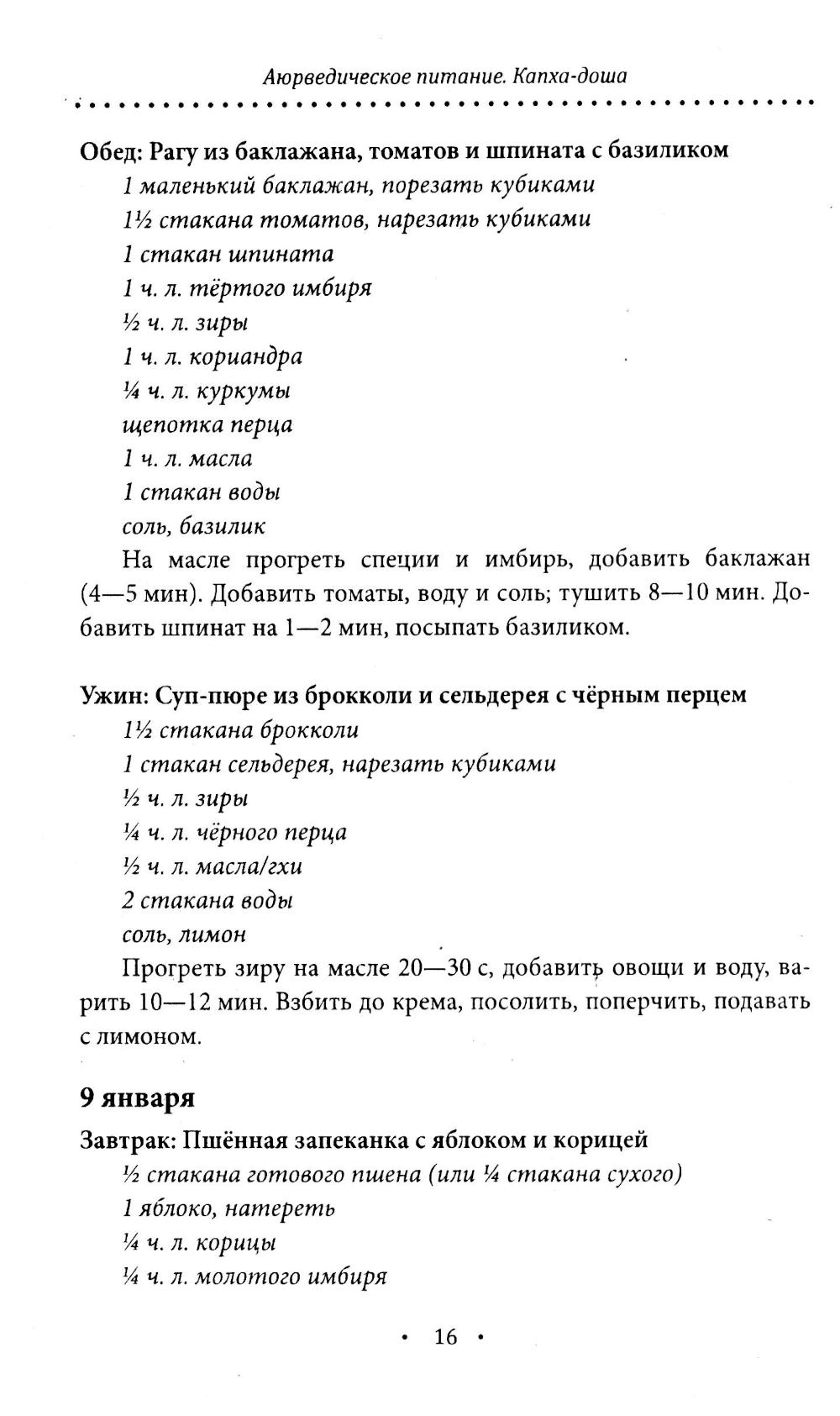 Аюрведическое питание. Капха-доша

Обед: Рагу из баклажана, томатов и шпината с базиликом

1 маленький баклажан, порезать кубиками
1½ стакана томатов, нарезать кубиками
1 стакан шпината
1 ч. л. тёртого имбиря
½ ч. л. зиры
1 ч. л. кориандра
¼ ч. л. куркумы
щепотка перца
1 ч. л. масла
1 стакан воды
соль, базилик

На масле прогреть специи и имбирь, добавить баклажан (4—5 мин). Добавить томаты, воду и соль; тушить 8—10 мин. Добавить шпинат на 1—2 мин, посыпать базиликом.

Ужин: Суп-пюре из брокколи и сельдерея с чёрным перцем

1½ стакана брокколи
1 стакан сельдерея, нарезать кубиками
½ ч. л. зиры
¼ ч. л. чёрного перца
½ ч. л. масла/гхи
2 стакана воды
соль, лимон

Прогреть зиру на масле 20—30 с, добавить овощи и воду, варить 10—12 мин. Взбить до крема, посолить, поперчить, подавать с лимоном.

9 января

Завтрак: Пшённая запеканка с яблоком и корицей

½ стакана готового пшена (или ¼ стакана сухого)
1 яблоко, натереть
¼ ч. л. корицы
¼ ч. л. молотого имбиря

• 16 •